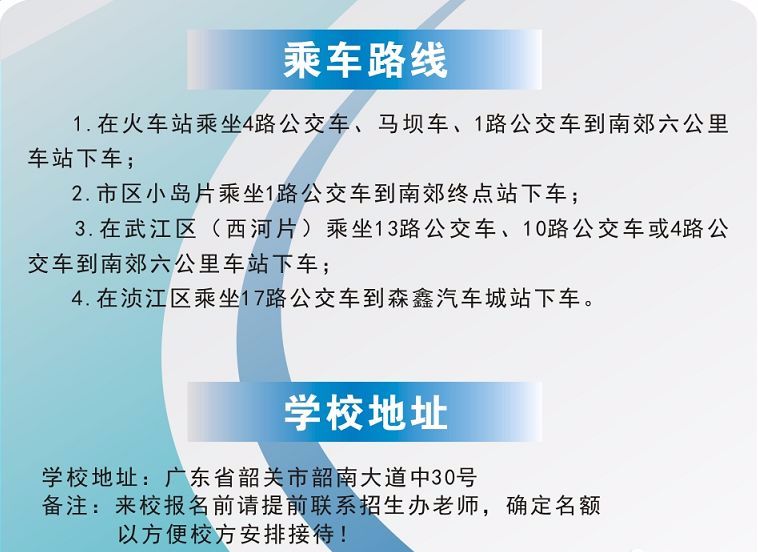 乘车路线

1.在火车站乘坐4路公交车、马坝车、1路公交车到南郊六公里车站下车；

2.市区小岛片乘坐1路公交车到南郊终点站下车；

3.在武江区（西河片）乘坐13路公交车、10路公交车或4路公交车到南郊六公里车站下车；

4.在浈江区乘坐17路公交车到森鑫汽车城站下车。

学校地址

学校地址：广东省韶关市韶南大道中30号
备注：来校报名前请提前联系招生办老师，确定名额以方便校方安排接待！